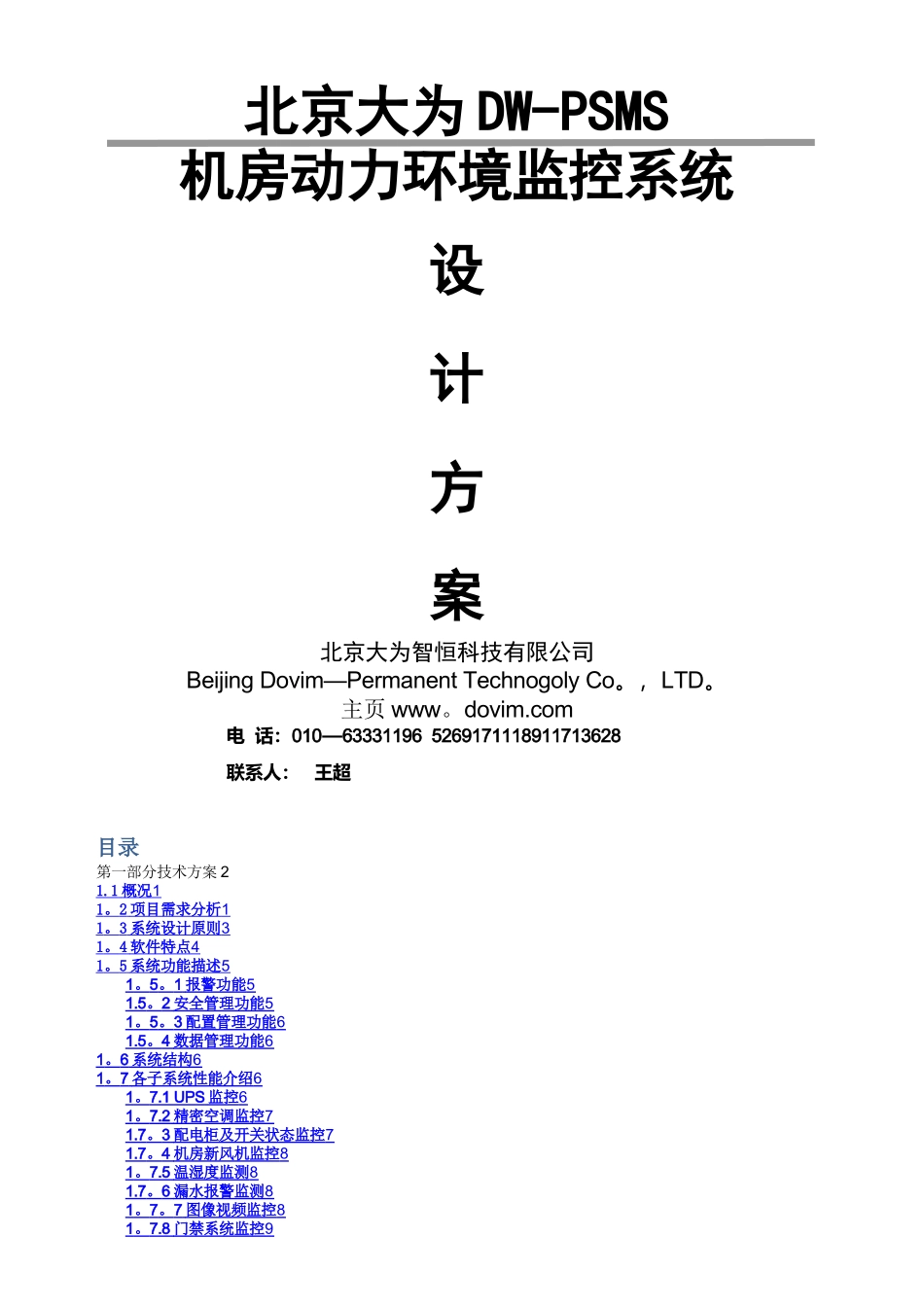 北京大为 DW-PSMS
机房动力环境监控系统

设

计

方

案

北京大为智恒科技有限公司
Beijing Dovim—Permanent Technogoly Co。，LTD。
主页 www。dovim.com
电 话：010—63331196 5269171118911713628
联系人： 王超

目录
第一部分技术方案 2
1.1 概况1
1。2 项目需求分析1
1。3 系统设计原则3
1。4 软件特点4
1。5 系统功能描述5
1。5。1 报警功能5
1.5。2 安全管理功能5
1。5。3 配置管理功能6
1.5。4 数据管理功能6
1。6 系统结构6
1。7 各子系统性能介绍6
1。7.1 UPS 监控6
1。7.2 精密空调监控7
1.7。3 配电柜及开关状态监控7
1.7。4 机房新风机监控8
1。7.5 温湿度监测8
1.7。6 漏水报警监测8
1。7。7 图像视频监控8
1。7.8 门禁系统监控9